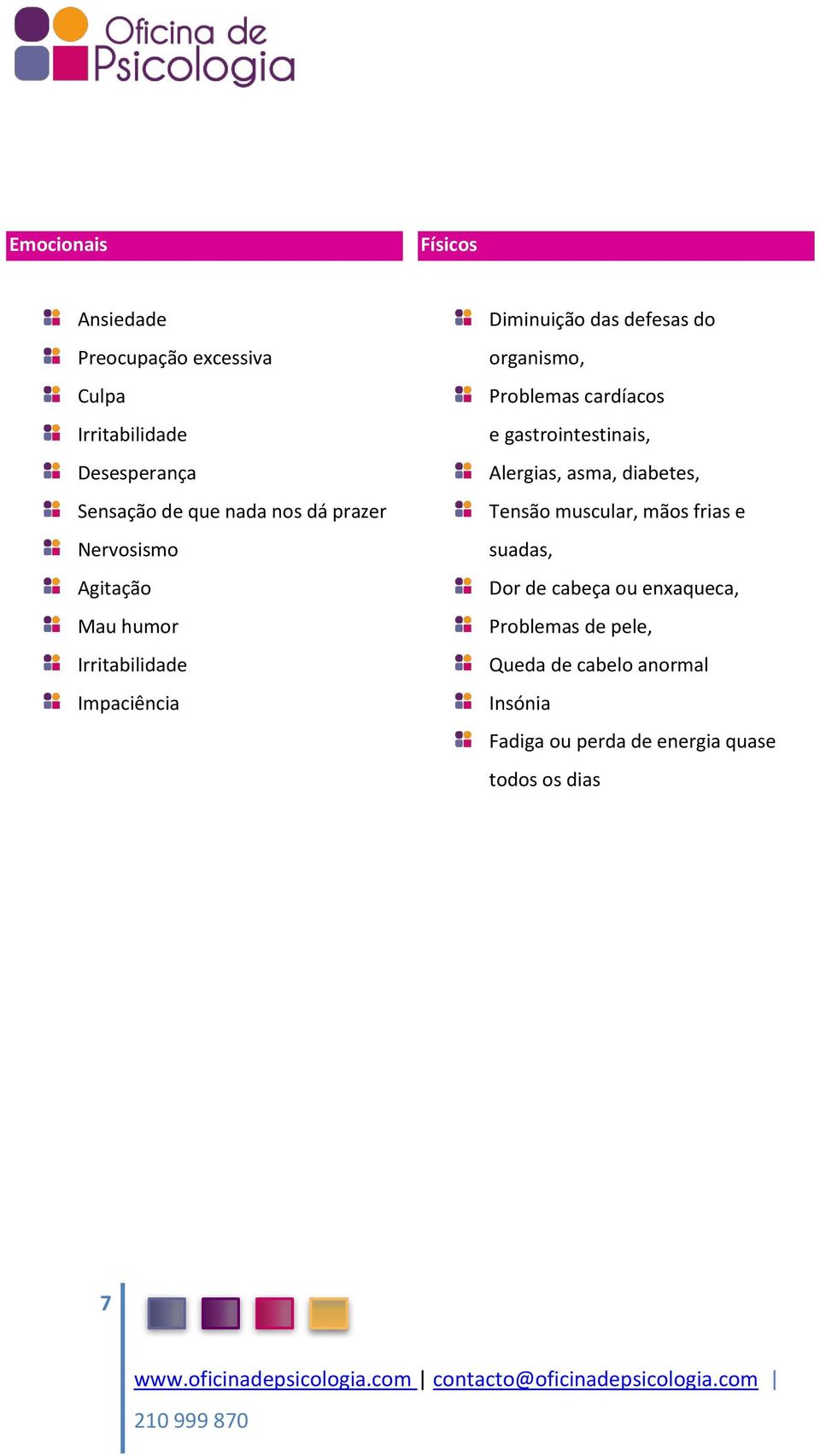 Oficina de Psicologia

Emocionais

Ansiedade
Preocupação excessiva
Culpa
Irritabilidade
Desesperança
Sensação de que nada nos dá prazer
Nervosismo
Agitação
Mau humor
Irritabilidade
Impaciência

Físicos

Diminuição das defesas do organismo,
Problemas cardíacos e gastrointestinais,
Alergias, asma, diabetes,
Tensão muscular, mãos frias e suadas,
Dor de cabeça ou enxaqueca,
Problemas de pele,
Queda de cabelo anormal
Insónia
Fadiga ou perda de energia quase todos os dias

7

www.oficinadepsicologia.com | contacto@oficinadepsicologia.com | 210 999 870